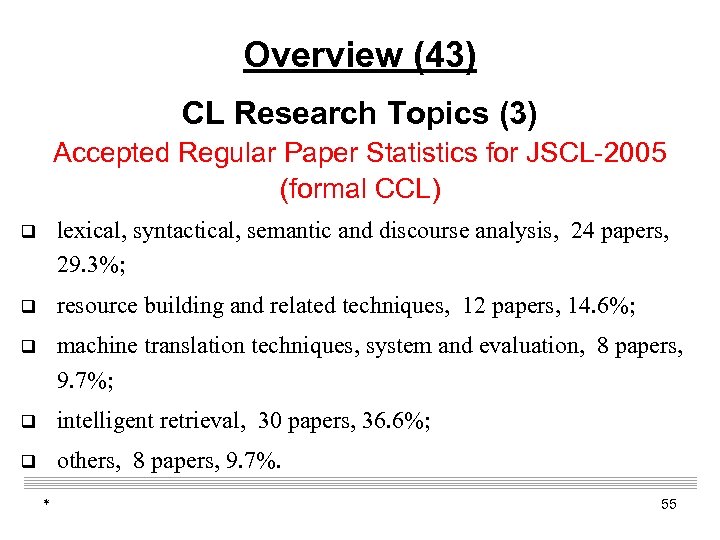 Overview (43)

CL Research Topics (3)

Accepted Regular Paper Statistics for JSCL-2005 (formal CCL)

❑ lexical, syntactical, semantic and discourse analysis, 24 papers, 29.3%;

❑ resource building and related techniques, 12 papers, 14.6%;

❑ machine translation techniques, system and evaluation, 8 papers, 9.7%;

❑ intelligent retrieval, 30 papers, 36.6%;

❑ others, 8 papers, 9.7%.

*

55